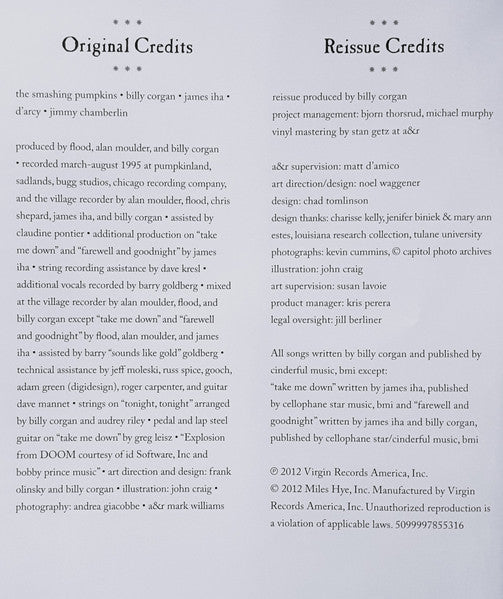 * * *

Original Credits

* * *

the smashing pumpkins • billy corgan • james iha • d'arcy • jimmy chamberlin

produced by flood, alan moulder, and billy corgan • recorded march-august 1995 at pumpkinland, sadlands, bugg studios, chicago recording company, and the village recorder by alan moulder, flood, chris shepard, james iha, and billy corgan • assisted by claudine pontier • additional production on "take me down" and "farewell and goodnight" by james iha • string recording assistance by dave kresl • additional vocals recorded by barry goldberg • mixed at the village recorder by alan moulder, flood, and billy corgan except "take me down" and "farewell and goodnight" by flood, alan moulder, and james iha • assisted by barry "sounds like gold" goldberg • technical assistance by jeff moleski, russ spice, gooch, adam green (digidesign), roger carpenter, and guitar dave mannet • strings on "tonight, tonight" arranged by billy corgan and audrey riley • pedal and lap steel guitar on "take me down" by greg leisz • "Explosion from DOOM courtesy of id Software, Inc and bobby prince music" • art direction and design: frank olinsky and billy corgan • illustration: john craig • photography: andrea giacobbe • a&r mark williams

* * *

Reissue Credits

* * *

reissue produced by billy corgan
project management: bjorn thorsrud, michael murphy
vinyl mastering by stan getz at a&r

a&r supervision: matt d'amico
art direction/design: noel waggener
design: chad tomlinson
design thanks: charisse kelly, jenifer biniek & mary ann estes, louisiana research collection, tulane university
photographs: kevin cummins, © capitol photo archives
illustration: john craig
art supervision: susan lavoie
product manager: kris perera
legal oversight: jill berliner

All songs written by billy corgan and published by cinderful music, bmi except:
"take me down" written by james iha, published by cellophane star music, bmi and "farewell and goodnight" written by james iha and billy corgan, published by cellophane star/cinderful music, bmi

℗ 2012 Virgin Records America, Inc.
© 2012 Miles Hye, Inc. Manufactured by Virgin Records America, Inc. Unauthorized reproduction is a violation of applicable laws. 5099997855316